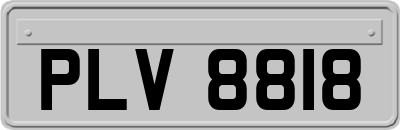 PLV 8818